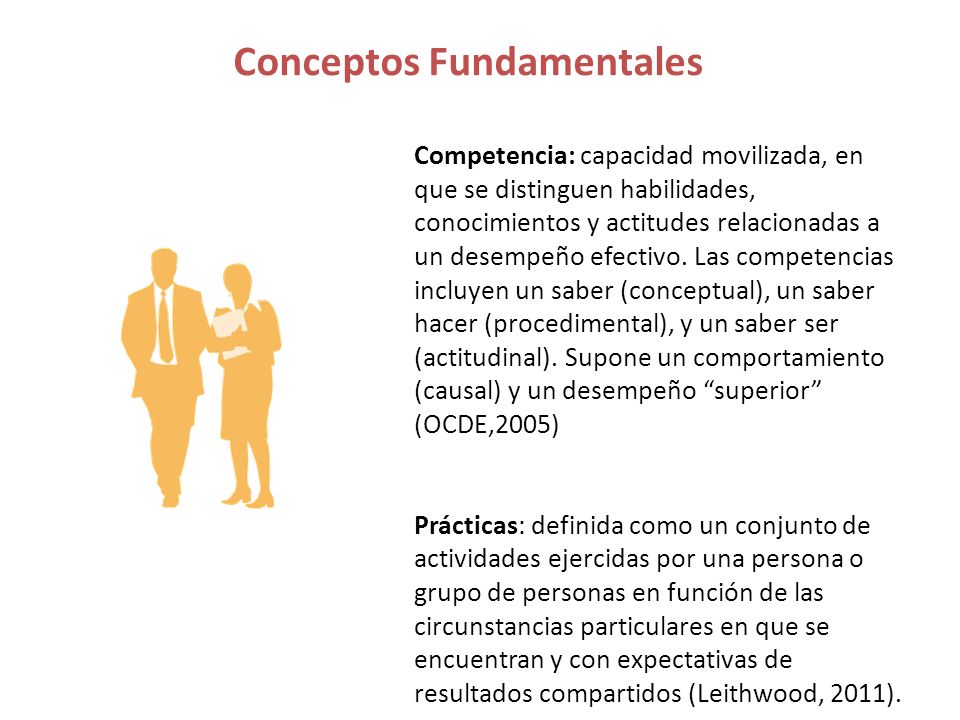 Conceptos Fundamentales

Competencia: capacidad movilizada, en que se distinguen habilidades, conocimientos y actitudes relacionadas a un desempeño efectivo. Las competencias incluyen un saber (conceptual), un saber hacer (procedimental), y un saber ser (actitudinal). Supone un comportamiento (causal) y un desempeño “superior” (OCDE,2005)

Prácticas: definida como un conjunto de actividades ejercidas por una persona o grupo de personas en función de las circunstancias particulares en que se encuentran y con expectativas de resultados compartidos (Leithwood, 2011).